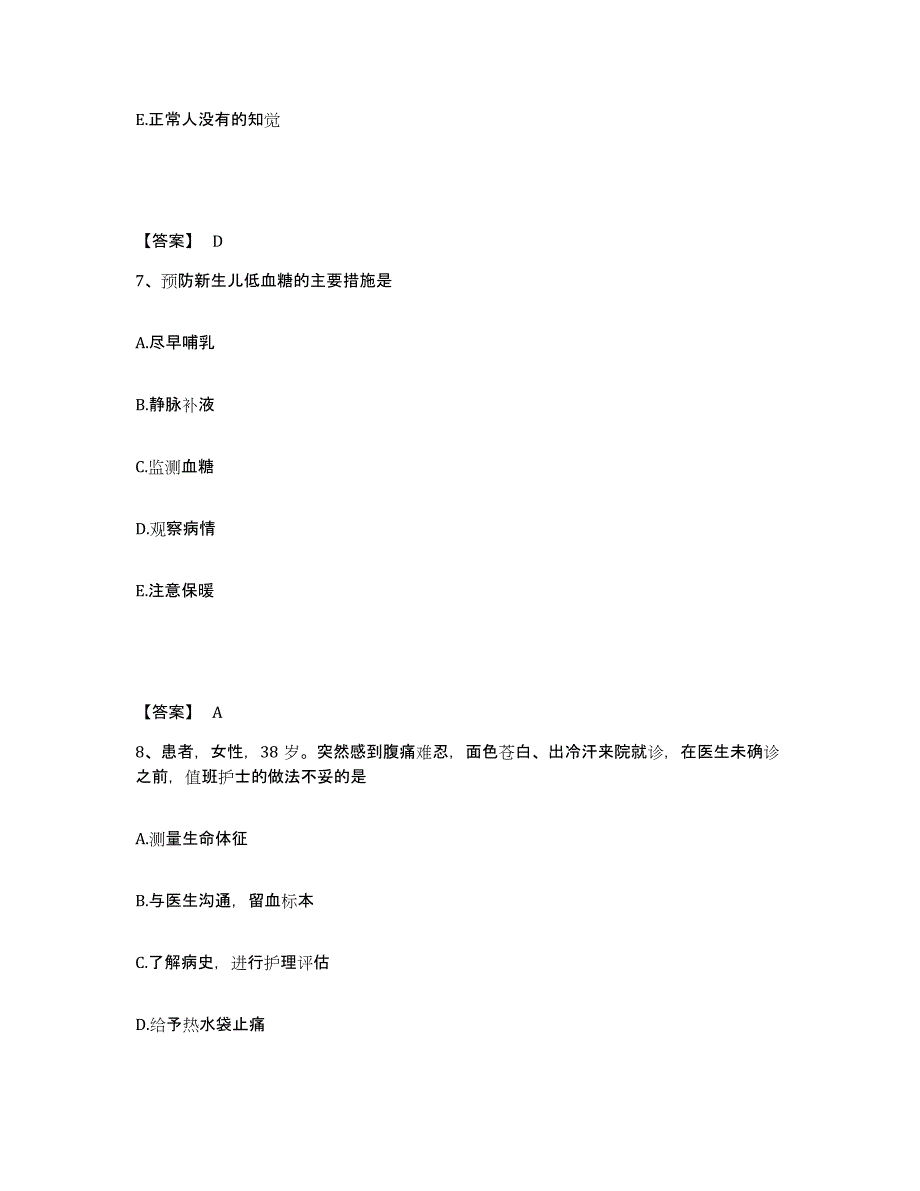 E.正常人没有的知觉

【答案】 D

7、预防新生儿低血糖的主要措施是

A.尽早哺乳

B.静脉补液

C.监测血糖

D.观察病情

E.注意保暖

【答案】 A

8、患者，女性，38 岁。突然感到腹痛难忍，面色苍白、出冷汗来院就诊，在医生未确诊之前，值班护士的做法不妥的是

A.测量生命体征

B.与医生沟通，留血标本

C.了解病史，进行护理评估

D.给予热水袋止痛